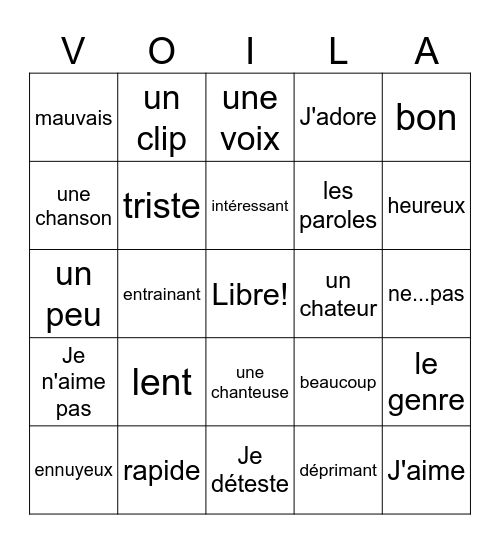 | V | O | I | L | A |
|---|---|---|---|---|
| mauvais | un clip | une voix | J'adore | bon |
| une chanson | triste | intéressant | les paroles | heureux |
| un peu | entrainant | Libre! | un chateur | ne...pas |
| Je n'aime pas | lent | une chanteuse | beaucoup | le genre |
| ennuyeux | rapide | Je déteste | déprimant | J'aime |